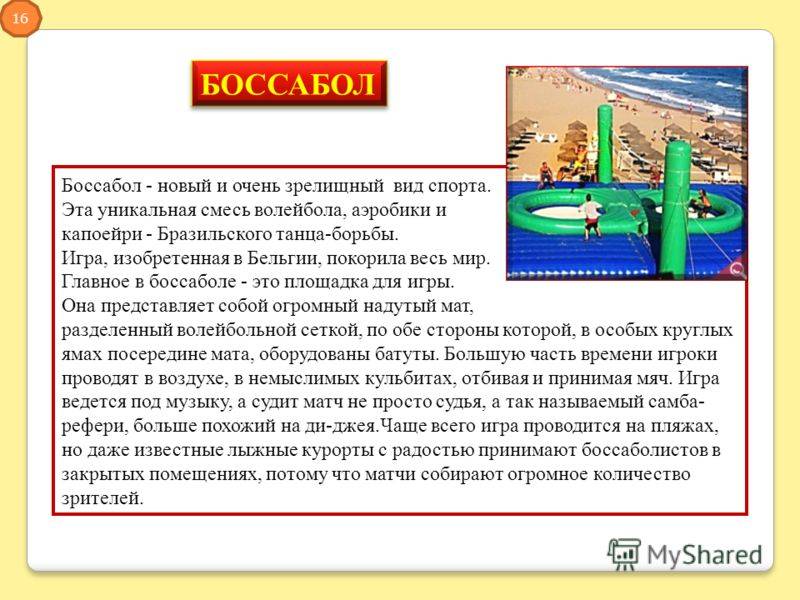 16

БОССАБОЛ

Боссабол - новый и очень зрелищный вид спорта. Эта уникальная смесь волейбола, аэробики и капоейри - Бразильского танца-борьбы. Игра, изобретенная в Бельгии, покорила весь мир. Главное в боссаболе - это площадка для игры. Она представляет собой огромный надутый мат, разделенный волейбольной сеткой, по обе стороны которой, в особых круглых ямах посередине мата, оборудованы батуты. Большую часть времени игроки проводят в воздухе, в немыслимых кульбитах, отбивая и принимая мяч. Игра ведется под музыку, а судит матч не просто судья, а так называемый самба-рефери, больше похожий на ди-джея.Чаще всего игра проводится на пляжах, но даже известные лыжные курорты с радостью принимают боссаболистов в закрытых помещениях, потому что матчи собирают огромное количество зрителей.

MyShared